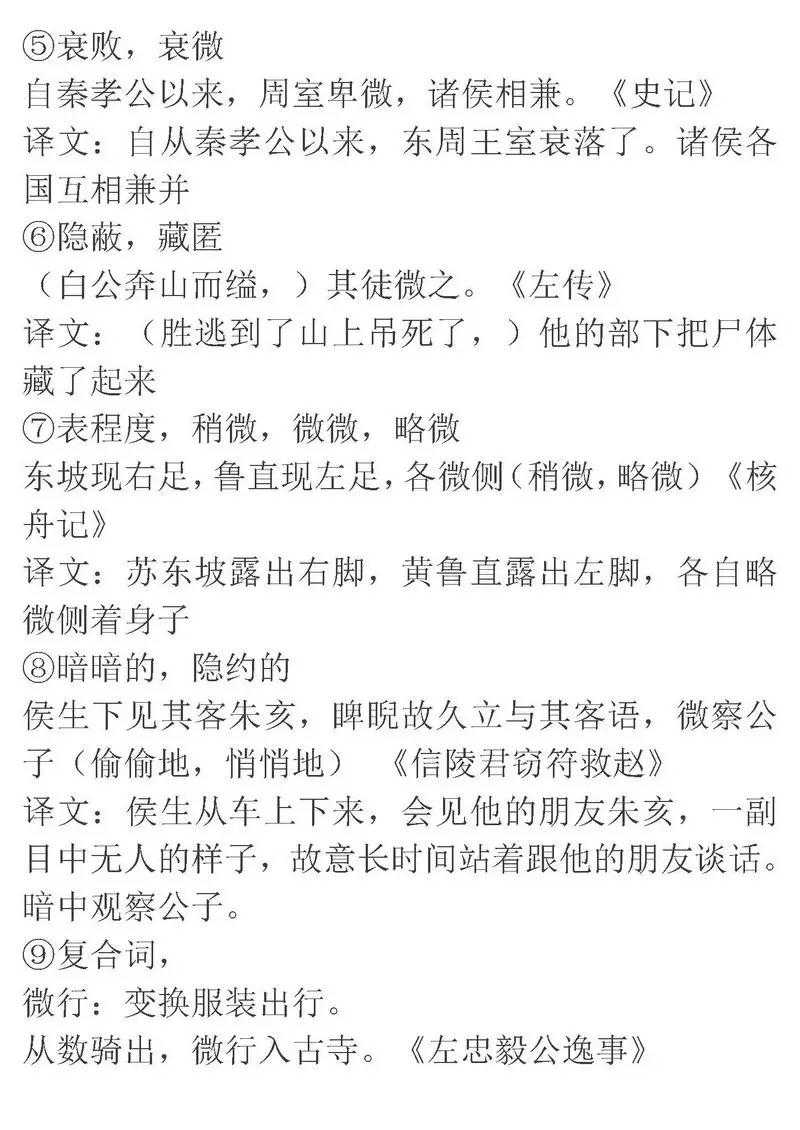 ⑤衰败，衰微
自秦孝公以来，周室卑微，诸侯相兼。《史记》
译文：自从秦孝公以来，东周王室衰落了。诸侯各国互相兼并
⑥隐蔽，藏匿
（白公奔山而缢，）其徒微之。《左传》
译文：（胜逃到了山上吊死了，）他的部下把尸体藏了起来
⑦表程度，稍微，微微，略微
东坡现右足，鲁直现左足，各微侧（稍微，略微）《核舟记》
译文：苏东坡露出右脚，黄鲁直露出左脚，各自略微侧着身子
⑧暗暗的，隐约的
侯生下见其客朱亥，睥睨故久立与其客语，微察公子（偷偷地，悄悄地） 《信陵君窃符救赵》
译文：侯生从车上下来，会见他的朋友朱亥，一副目中无人的样子，故意长时间站着跟他的朋友谈话。暗中观察公子。
⑨复合词，
微行：变换服装出行。
从数骑出，微行入古寺。《左忠毅公逸事》